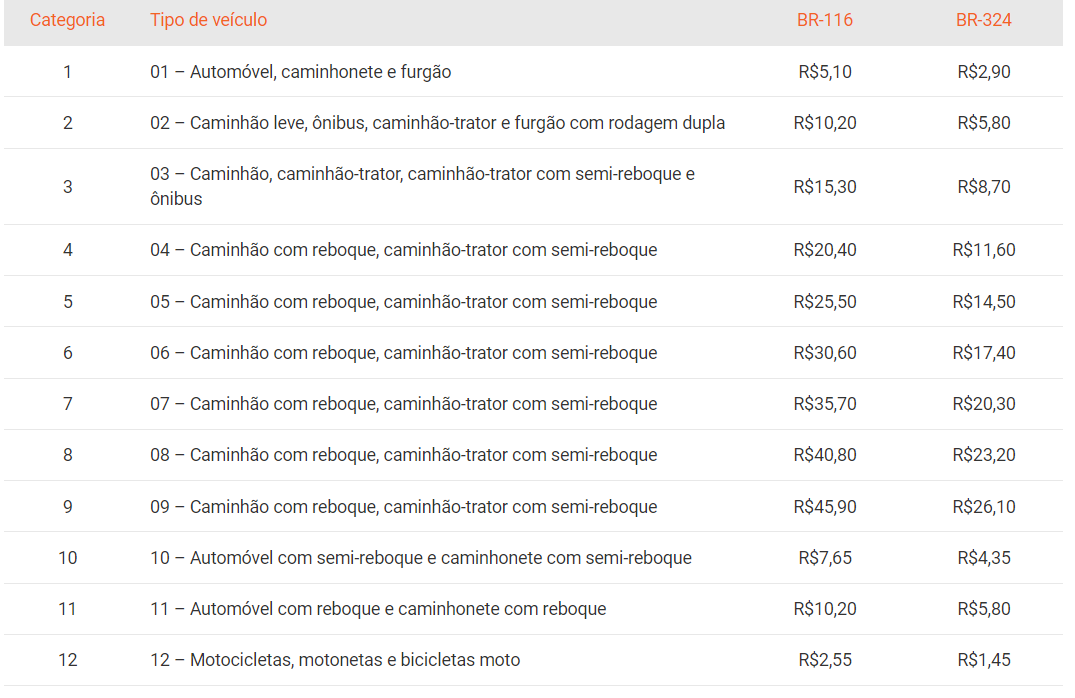 | Categoria | Tipo de veículo | BR-116 | BR-324 |
|---|---|---|---|
| 1 | 01 – Automóvel, caminhonete e furgão | R$5,10 | R$2,90 |
| 2 | 02 – Caminhão leve, ônibus, caminhão-trator e furgão com rodagem dupla | R$10,20 | R$5,80 |
| 3 | 03 – Caminhão, caminhão-trator, caminhão-trator com semi-reboque e ônibus | R$15,30 | R$8,70 |
| 4 | 04 – Caminhão com reboque, caminhão-trator com semi-reboque | R$20,40 | R$11,60 |
| 5 | 05 – Caminhão com reboque, caminhão-trator com semi-reboque | R$25,50 | R$14,50 |
| 6 | 06 – Caminhão com reboque, caminhão-trator com semi-reboque | R$30,60 | R$17,40 |
| 7 | 07 – Caminhão com reboque, caminhão-trator com semi-reboque | R$35,70 | R$20,30 |
| 8 | 08 – Caminhão com reboque, caminhão-trator com semi-reboque | R$40,80 | R$23,20 |
| 9 | 09 – Caminhão com reboque, caminhão-trator com semi-reboque | R$45,90 | R$26,10 |
| 10 | 10 – Automóvel com semi-reboque e caminhonete com semi-reboque | R$7,65 | R$4,35 |
| 11 | 11 – Automóvel com reboque e caminhonete com reboque | R$10,20 | R$5,80 |
| 12 | 12 – Motocicletas, motonetas e bicicletas moto | R$2,55 | R$1,45 |